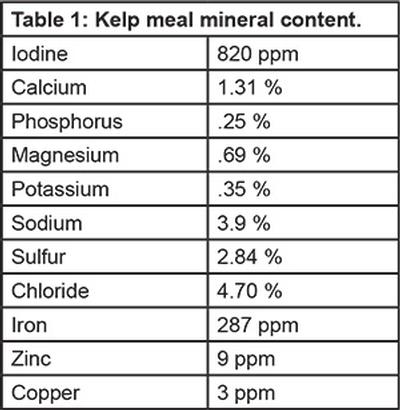 | Table 1: Kelp meal mineral content. | |
|---|---|
| Iodine | 820 ppm |
| Calcium | 1.31 % |
| Phosphorus | .25 % |
| Magnesium | .69 % |
| Potassium | .35 % |
| Sodium | 3.9 % |
| Sulfur | 2.84 % |
| Chloride | 4.70 % |
| Iron | 287 ppm |
| Zinc | 9 ppm |
| Copper | 3 ppm |